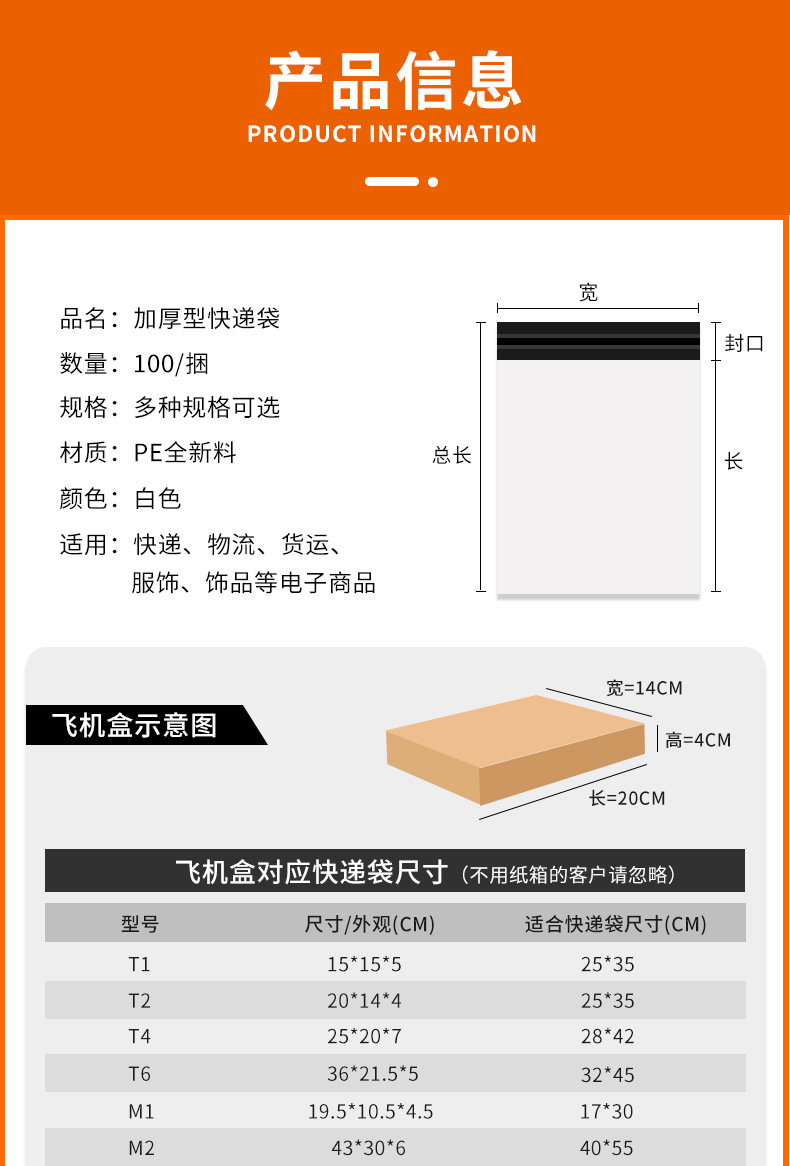 产品信息
PRODUCT INFORMATION

品名：加厚型快递袋
数量：100/捆
规格：多种规格可选
材质：PE全新料
颜色：白色
适用：快递、物流、货运、
服饰、饰品等电子商品

宽
封口
总长
长

飞机盒示意图

宽=14CM
高=4CM
长=20CM

飞机盒对应快递袋尺寸（不用纸箱的客户请忽略）

| 型号 | 尺寸/外观(CM) | 适合快递袋尺寸(CM) |
|---|---|---|
| T1 | 15*15*5 | 25*35 |
| T2 | 20*14*4 | 25*35 |
| T4 | 25*20*7 | 28*42 |
| T6 | 36*21.5*5 | 32*45 |
| M1 | 19.5*10.5*4.5 | 17*30 |
| M2 | 43*30*6 | 40*55 |